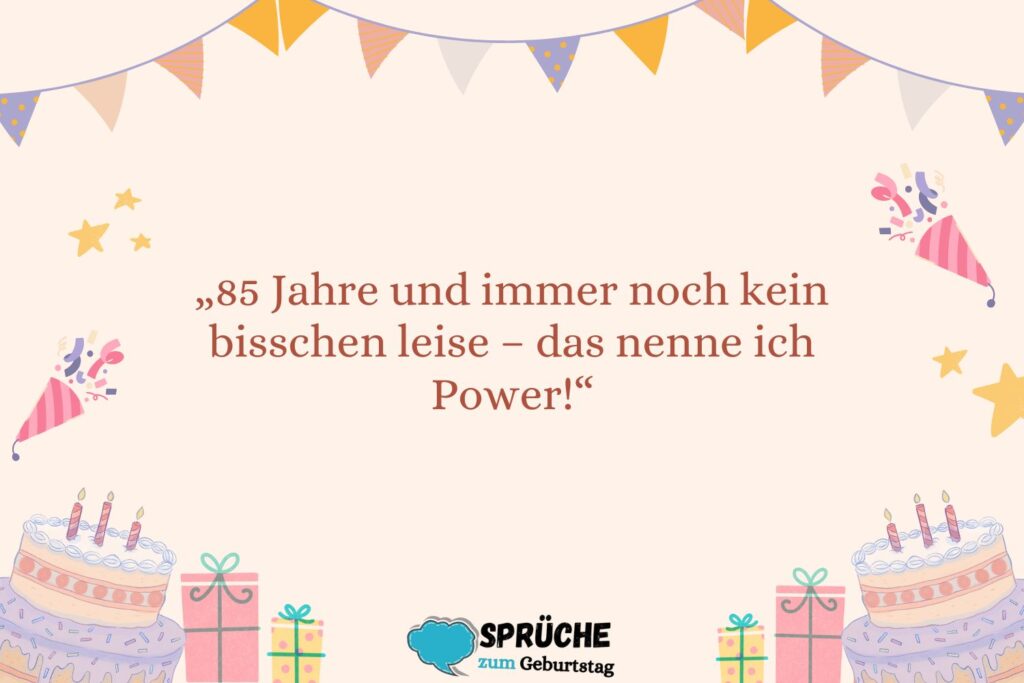 „85 Jahre und immer noch kein bisschen leise – das nenne ich Power!“

SPRÜCHE
zum Geburtstag